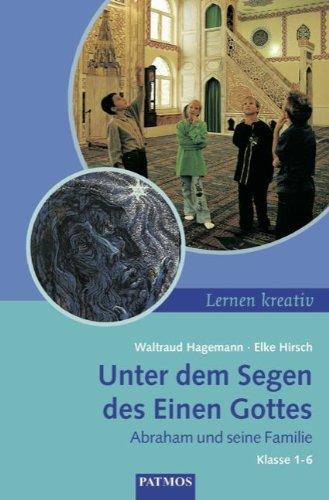 Lernen kreativ

Waltraud Hagemann · Elke Hirsch

Unter dem Segen des Einen Gottes

Abraham und seine Familie

Klasse 1-6

PATMOS